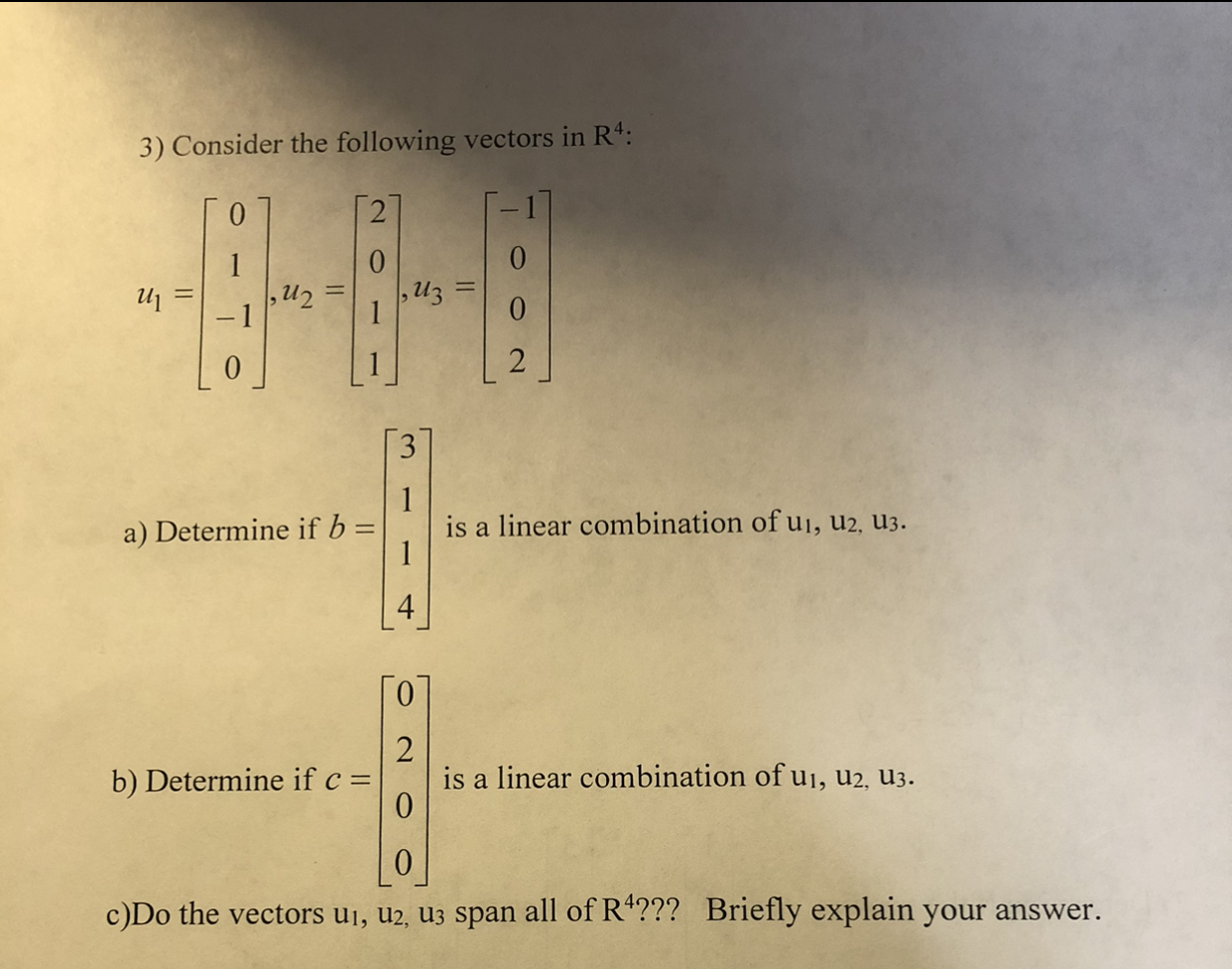 3) Consider the following vectors in $R^4$:

$u_1 = \begin{bmatrix} 0 \\ 1 \\ -1 \\ 0 \end{bmatrix}, u_2 = \begin{bmatrix} 2 \\ 0 \\ 1 \\ 1 \end{bmatrix}, u_3 = \begin{bmatrix} -1 \\ 0 \\ 0 \\ 2 \end{bmatrix}$

a) Determine if $b = \begin{bmatrix} 3 \\ 1 \\ 1 \\ 4 \end{bmatrix}$ is a linear combination of $u_1$, $u_2$, $u_3$.

b) Determine if $c = \begin{bmatrix} 0 \\ 2 \\ 0 \\ 0 \end{bmatrix}$ is a linear combination of $u_1$, $u_2$, $u_3$.

c)Do the vectors $u_1$, $u_2$, $u_3$ span all of $R^4$??? Briefly explain your answer.